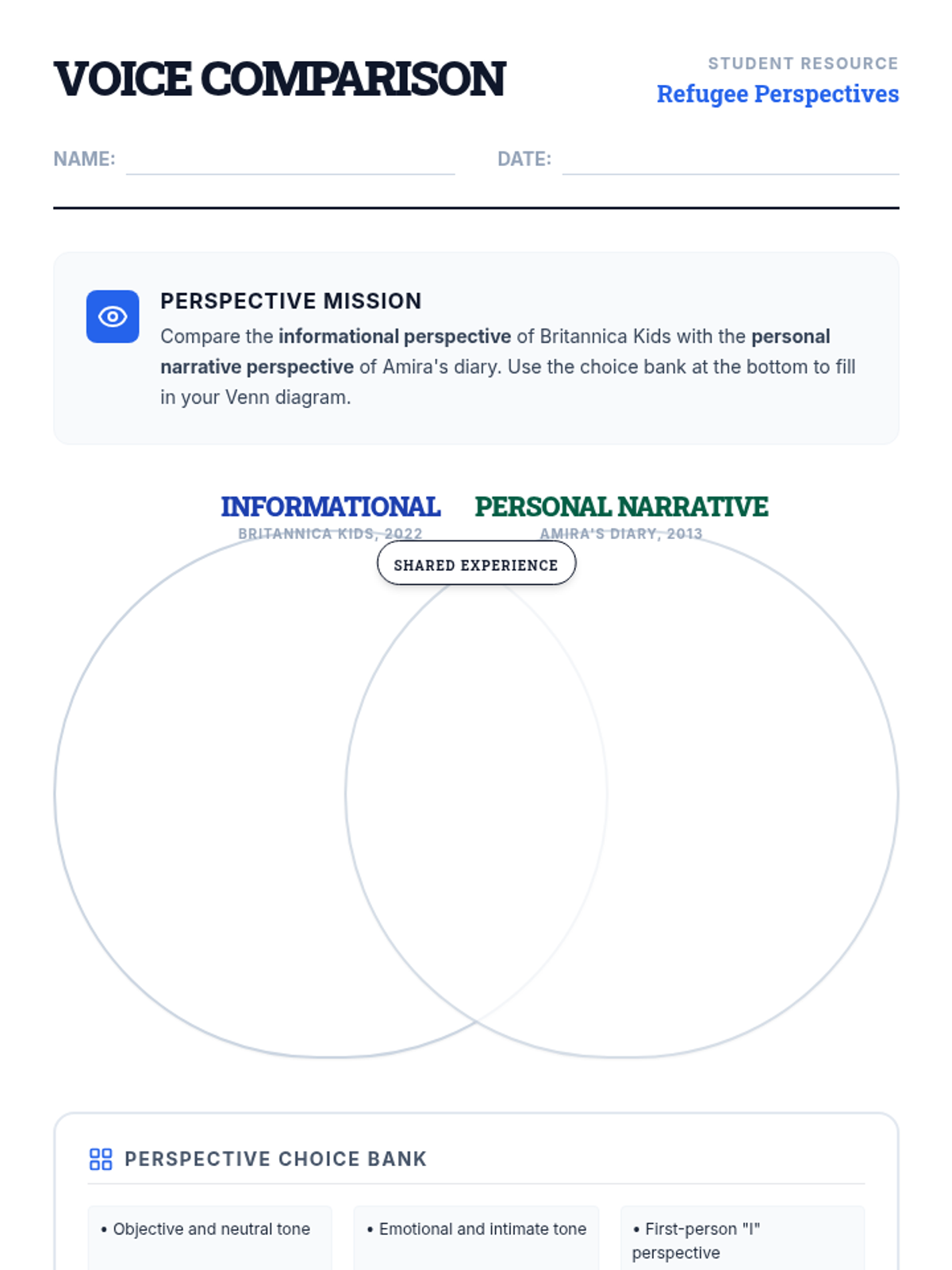 VOICE COMPARISON

STUDENT RESOURCE
Refugee Perspectives

NAME: ____ DATE: ____

PERSPECTIVE MISSION

Compare the informational perspective of Britannica Kids with the personal narrative perspective of Amira's diary. Use the choice bank at the bottom to fill in your Venn diagram.

INFORMATIONAL
BRITANNICA KIDS, 2022

PERSONAL NARRATIVE
AMIRA'S DIARY, 2013

SHARED EXPERIENCE

PERSPECTIVE CHOICE BANK

• Objective and neutral tone

• Emotional and intimate tone

• First-person "I" perspective